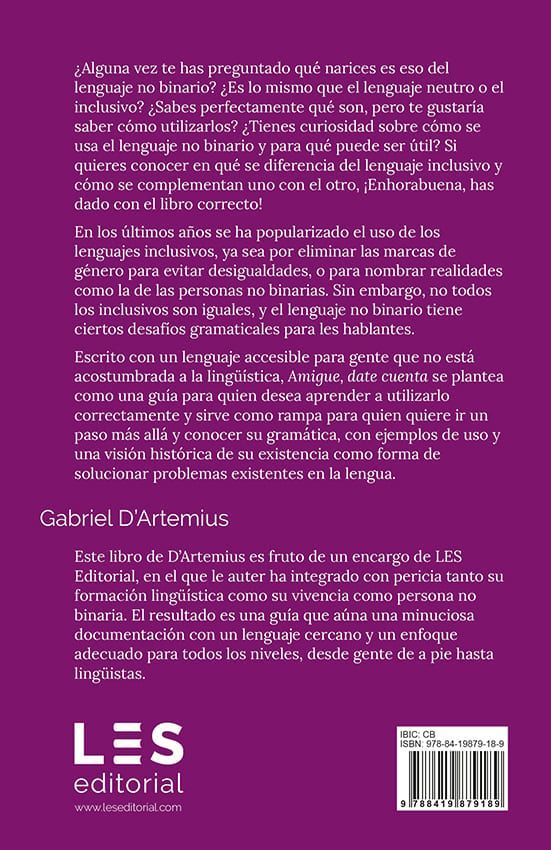 ¿Alguna vez te has preguntado qué narices es eso del lenguaje no binario? ¿Es lo mismo que el lenguaje neutro o el inclusivo? ¿Sabes perfectamente qué son, pero te gustaría saber cómo utilizarlos? ¿Tienes curiosidad sobre cómo se usa el lenguaje no binario y para qué puede ser útil? Si quieres conocer en qué se diferencia del lenguaje inclusivo y cómo se complementan uno con el otro, ¡Enhorabuena, has dado con el libro correcto!

En los últimos años se ha popularizado el uso de los lenguajes inclusivos, ya sea por eliminar las marcas de género para evitar desigualdades, o para nombrar realidades como la de las personas no binarias. Sin embargo, no todos los inclusivos son iguales, y el lenguaje no binario tiene ciertos desafíos gramaticales para les hablantes.

Escrito con un lenguaje accesible para gente que no está acostumbrada a la lingüística, Amigue, date cuenta se plantea como una guía para quien desea aprender a utilizarlo correctamente y sirve como rampa para quien quiere ir un paso más allá y conocer su gramática, con ejemplos de uso y una visión histórica de su existencia como forma de solucionar problemas existentes en la lengua.

Gabriel D'Artemius

Este libro de D'Artemius es fruto de un encargo de LES Editorial, en el que le auter ha integrado con pericia tanto su formación lingüística como su vivencia como persona no binaria. El resultado es una guía que aúna una minuciosa documentación con un lenguaje cercano y un enfoque adecuado para todos los niveles, desde gente de a pie hasta lingüistas.

LES
editorial
www.leseditorial.com

IBIC: CB
ISBN: 978-84-19879-18-9

9 788419 879189